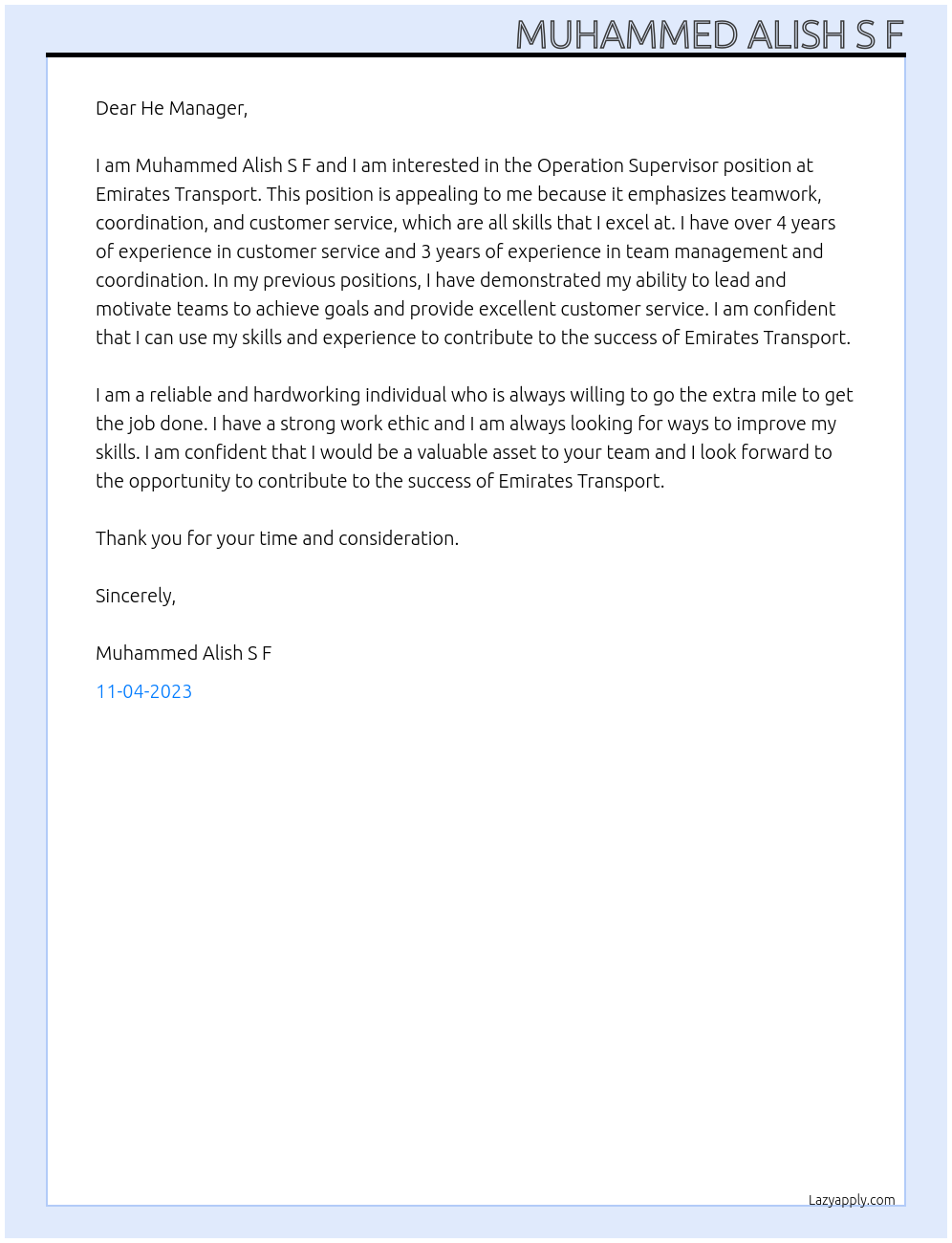 MUHAMMED ALISH S F

Dear He Manager,

I am Muhammed Alish S F and I am interested in the Operation Supervisor position at Emirates Transport. This position is appealing to me because it emphasizes teamwork, coordination, and customer service, which are all skills that I excel at. I have over 4 years of experience in customer service and 3 years of experience in team management and coordination. In my previous positions, I have demonstrated my ability to lead and motivate teams to achieve goals and provide excellent customer service. I am confident that I can use my skills and experience to contribute to the success of Emirates Transport.

I am a reliable and hardworking individual who is always willing to go the extra mile to get the job done. I have a strong work ethic and I am always looking for ways to improve my skills. I am confident that I would be a valuable asset to your team and I look forward to the opportunity to contribute to the success of Emirates Transport.

Thank you for your time and consideration.

Sincerely,

Muhammed Alish S F

11-04-2023

Lazyapply.com